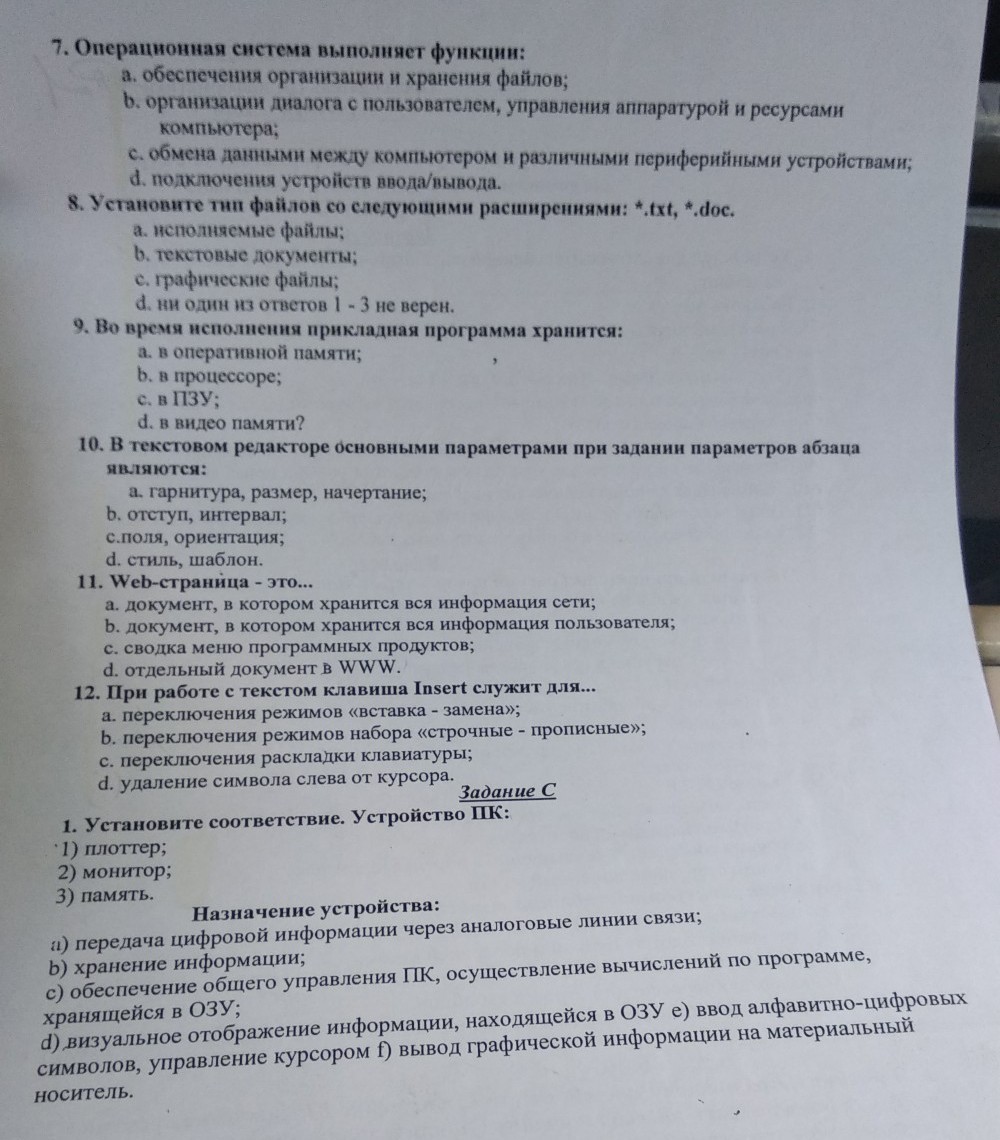 7. Операционная система выполняет функции:
a. обеспечения организации и хранения файлов;
b. организации диалога с пользователем, управления аппаратурой и ресурсами компьютера;
c. обмена данными между компьютером и различными периферийными устройствами;
d. подключения устройств ввода/вывода.
8. Установите тип файлов со следующими расширениями: *.txt, *.doc.
a. исполняемые файлы;
b. текстовые документы;
c. графические файлы;
d. ни один из ответов 1 - 3 не верен.
9. Во время исполнения прикладная программа хранится:
a. в оперативной памяти;
b. в процессоре;
c. в ПЗУ;
d. в видео памяти?
10. В текстовом редакторе основными параметрами при задании параметров абзаца являются:
a. гарнитура, размер, начертание;
b. отступ, интервал;
c.поля, ориентация;
d. стиль, шаблон.
11. Web-страница - это...
a. документ, в котором хранится вся информация сети;
b. документ, в котором хранится вся информация пользователя;
c. сводка меню программных продуктов;
d. отдельный документ в WWW.
12. При работе с текстом клавиша Insert служит для...
a. переключения режимов «вставка - замена»;
b. переключения режимов набора «строчные - прописные»;
c. переключения раскладки клавиатуры;
d. удаление символа слева от курсора.
Задание С
1. Установите соответствие. Устройство ПК:
1) плоттер;
2) монитор;
3) память.
Назначение устройства:
a) передача цифровой информации через аналоговые линии связи;
b) хранение информации;
c) обеспечение общего управления ПК, осуществление вычислений по программе, хранящейся в ОЗУ;
d) визуальное отображение информации, находящейся в ОЗУ e) ввод алфавитно-цифровых символов, управление курсором f) вывод графической информации на материальный носитель.